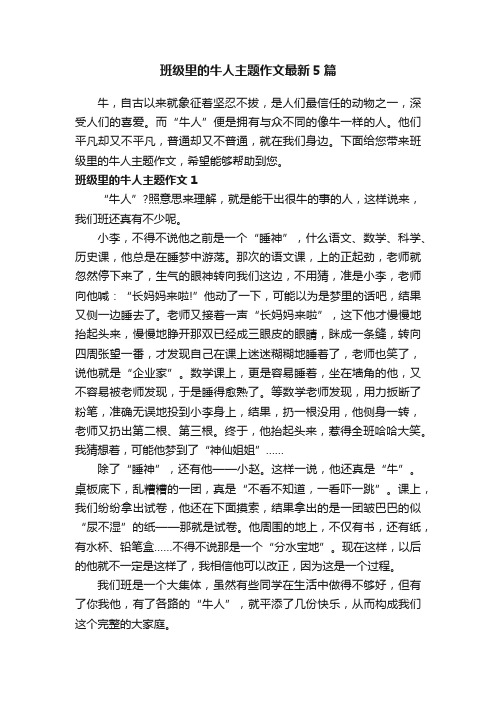 班级里的牛人主题作文最新5篇

牛，自古以来就象征着坚忍不拔，是人们最信任的动物之一，深受人们的喜爱。而“牛人”便是拥有与众不同的像牛一样的人。他们平凡却又不平凡，普通却又不普通，就在我们身边。下面给您带来班级里的牛人主题作文，希望能够帮助到您。

班级里的牛人主题作文1

“牛人”?照意思来理解，就是能干出很牛的事的人，这样说来，我们班还真有不少呢。

小李，不得不说他之前是一个“睡神”，什么语文、数学、科学、历史课，他总是在睡梦中游荡。那次的语文课，上的正起劲，老师就忽然停下来了，生气的眼神转向我们这边，不用猜，准是小李，老师向他喊：“长妈妈来啦!”他动了一下，可能以为是梦里的话吧，结果又侧一边睡去了。老师又接着一声“长妈妈来啦”，这下他才慢慢地抬起头来，慢慢地睁开那双已经成三眼皮的眼睛，眯成一条缝，转向四周张望一番，才发现自己在课上迷迷糊糊地睡着了，老师也笑了，说他就是“企业家”。数学课上，更是容易睡着，坐在墙角的他，又不容易被老师发现，于是睡得愈熟了。等数学老师发现，用力扳断了粉笔，准确无误地投到小李身上，结果，扔一根没用，他侧身一转，老师又扔出第二根、第三根。终于，他抬起头来，惹得全班哈哈大笑。我猜想着，可能他梦到了“神仙姐姐”……

除了“睡神”，还有他——小赵。这样一说，他还真是“牛”。桌板底下，乱糟糟的一团，真是“不看不知道，一看吓一跳”。课上，我们纷纷拿出试卷，他还在下面摸索，结果拿出的是一团皱巴巴的似“尿不湿”的纸——那就是试卷。他周围的地上，不仅有书，还有纸，有水杯、铅笔盒……不得不说那是一个“分水宝地”。现在这样，以后的他就不一定是这样了，我相信他可以改正，因为这是一个过程。

我们班是一个大集体，虽然有些同学在生活中做得不够好，但有了你我他，有了各路的“牛人”，就平添了几份快乐，从而构成我们这个完整的大家庭。